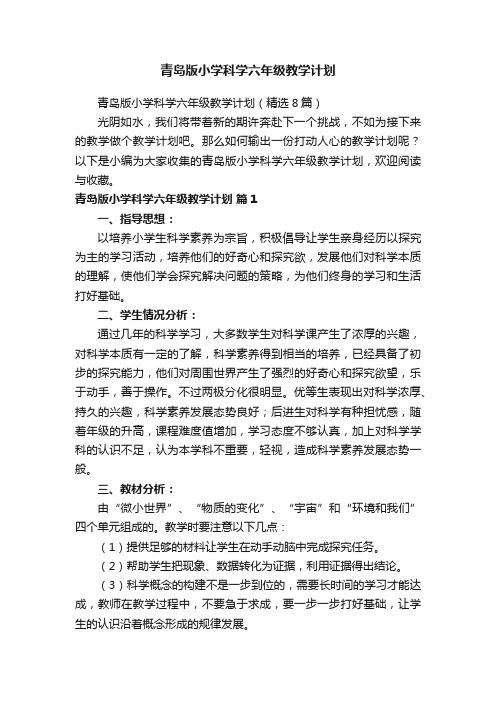 青岛版小学科学六年级教学计划

青岛版小学科学六年级教学计划（精选8篇）

光阴如水，我们将带着新的期许奔赴下一个挑战，不如为接下来的教学做个教学计划吧。那么如何输出一份打动人心的教学计划呢？以下是小编为大家收集的青岛版小学科学六年级教学计划，欢迎阅读与收藏。

青岛版小学科学六年级教学计划 篇1

一、指导思想：

以培养小学生科学素养为宗旨，积极倡导让学生亲身经历以探究为主的学习活动，培养他们的好奇心和探究欲，发展他们对科学本质的理解，使他们学会探究解决问题的策略，为他们终身的学习和生活打好基础。

二、学生情况分析：

通过几年的科学学习，大多数学生对科学课产生了浓厚的兴趣，对科学本质有一定的了解，科学素养得到相当的培养，已经具备了初步的探究能力，他们对周围世界产生了强烈的好奇心和探究欲望，乐于动手，善于操作。不过两极分化很明显。优等生表现出对科学浓厚、持久的兴趣，科学素养发展态势良好；后进生对科学有种担忧感，随着年级的升高，课程难度值增加，学习态度不够认真，加上对科学学科的认识不足，认为本学科不重要，轻视，造成科学素养发展态势一般。

三、教材分析：

由“微小世界”、“物质的变化”、“宇宙”和“环境和我们”四个单元组成的。教学时要注意以下几点：

（1）提供足够的材料让学生在动手动脑中完成探究任务。

（2）帮助学生把现象、数据转化为证据，利用证据得出结论。

（3）科学概念的构建不是一步到位的，需要长时间的学习才能达成，教师在教学过程中，不要急于求成，要一步一步打好基础，让学生的认识沿着概念形成的规律发展。